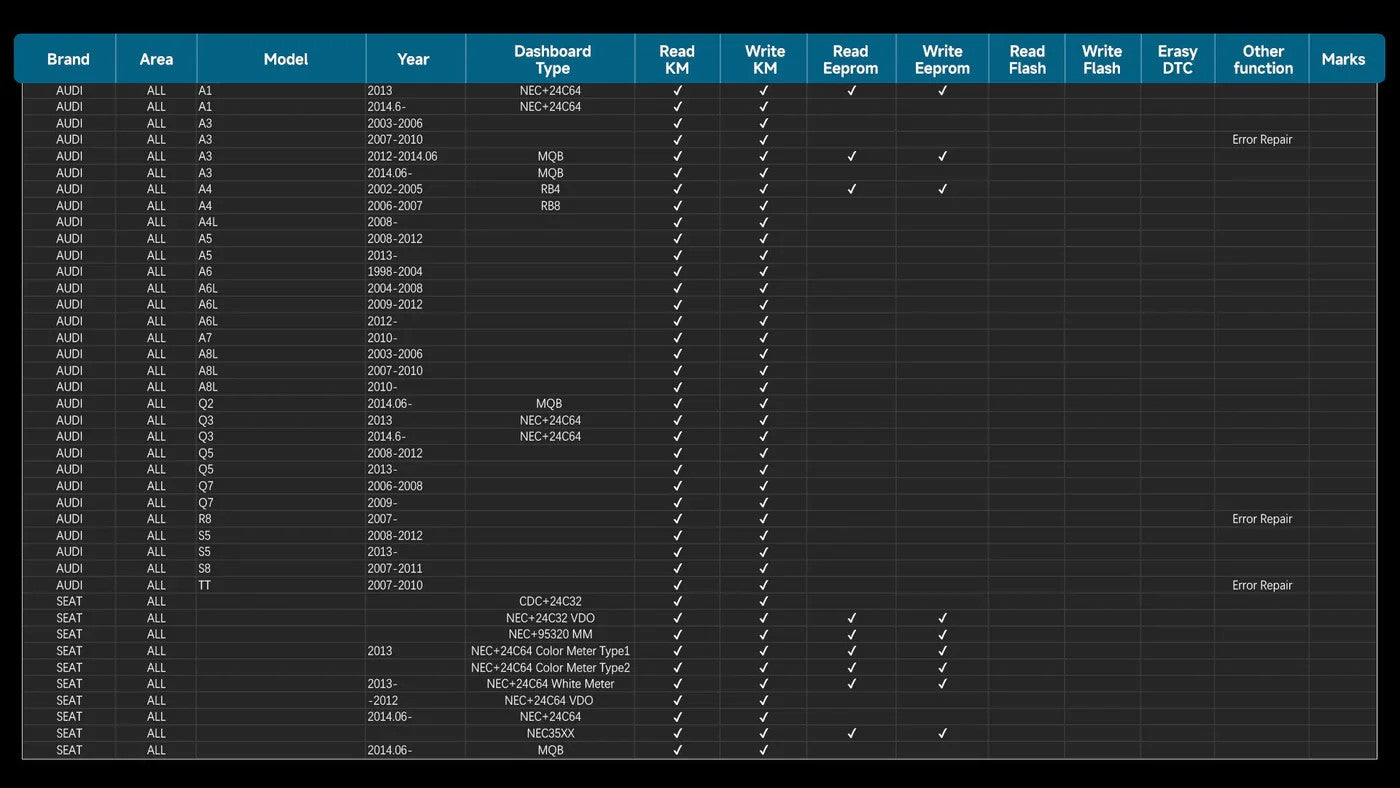 | Brand | Area | Model | Year | Dashboard Type | Read KM | Write KM | Read Eeprom | Write Eeprom | Read Flash | Write Flash | Erasy DTC | Other function | Marks |
|---|---|---|---|---|---|---|---|---|---|---|---|---|---|
| AUDI | ALL | A1 | 2013 | NEC+24C64 | ✓ | ✓ | ✓ | ✓ | | | | | |
| AUDI | ALL | A1 | 2014.6- | NEC+24C64 | ✓ | ✓ | | | | | | | |
| AUDI | ALL | A3 | 2003-2006 | | ✓ | ✓ | | | | | | | |
| AUDI | ALL | A3 | 2007-2010 | | ✓ | ✓ | | | | | | Error Repair | |
| AUDI | ALL | A3 | 2012-2014.06 | MQB | ✓ | ✓ | ✓ | ✓ | | | | | |
| AUDI | ALL | A3 | 2014.06- | MQB | ✓ | ✓ | | | | | | | |
| AUDI | ALL | A4 | 2002-2005 | RB4 | ✓ | ✓ | ✓ | ✓ | | | | | |
| AUDI | ALL | A4 | 2006-2007 | RB8 | ✓ | ✓ | | | | | | | |
| AUDI | ALL | A4L | 2008- | | ✓ | ✓ | | | | | | | |
| AUDI | ALL | A5 | 2008-2012 | | ✓ | ✓ | | | | | | | |
| AUDI | ALL | A5 | 2013- | | ✓ | ✓ | | | | | | | |
| AUDI | ALL | A6 | 1998-2004 | | ✓ | ✓ | | | | | | | |
| AUDI | ALL | A6L | 2004-2008 | | ✓ | ✓ | | | | | | | |
| AUDI | ALL | A6L | 2009-2012 | | ✓ | ✓ | | | | | | | |
| AUDI | ALL | A6L | 2012- | | ✓ | ✓ | | | | | | | |
| AUDI | ALL | A7 | 2010- | | ✓ | ✓ | | | | | | | |
| AUDI | ALL | A8L | 2003-2006 | | ✓ | ✓ | | | | | | | |
| AUDI | ALL | A8L | 2007-2010 | | ✓ | ✓ | | | | | | | |
| AUDI | ALL | A8L | 2010- | | ✓ | ✓ | | | | | | | |
| AUDI | ALL | Q2 | 2014.06- | MQB | ✓ | ✓ | | | | | | | |
| AUDI | ALL | Q3 | 2013 | NEC+24C64 | ✓ | ✓ | | | | | | | |
| AUDI | ALL | Q3 | 2014.6- | NEC+24C64 | ✓ | ✓ | | | | | | | |
| AUDI | ALL | Q5 | 2008-2012 | | ✓ | ✓ | | | | | | | |
| AUDI | ALL | Q5 | 2013- | | ✓ | ✓ | | | | | | | |
| AUDI | ALL | Q7 | 2006-2008 | | ✓ | ✓ | | | | | | | |
| AUDI | ALL | Q7 | 2009- | | ✓ | ✓ | | | | | | | |
| AUDI | ALL | R8 | 2007- | | ✓ | ✓ | | | | | | Error Repair | |
| AUDI | ALL | S5 | 2008-2012 | | ✓ | ✓ | | | | | | | |
| AUDI | ALL | S5 | 2013- | | ✓ | ✓ | | | | | | | |
| AUDI | ALL | S8 | 2007-2011 | | ✓ | ✓ | | | | | | | |
| AUDI | ALL | TT | 2007-2010 | | ✓ | ✓ | | | | | | Error Repair | |
| SEAT | ALL | | | CDC+24C32 | ✓ | ✓ | | | | | | | |
| SEAT | ALL | | | NEC+24C32 VDO | ✓ | ✓ | ✓ | ✓ | | | | | |
| SEAT | ALL | | | NEC+95320 MM | ✓ | ✓ | ✓ | ✓ | | | | | |
| SEAT | ALL | | 2013 | NEC+24C64 Color Meter Type1 | ✓ | ✓ | ✓ | ✓ | | | | | |
| SEAT | ALL | | | NEC+24C64 Color Meter Type2 | ✓ | ✓ | ✓ | ✓ | | | | | |
| SEAT | ALL | | 2013- | NEC+24C64 White Meter | ✓ | ✓ | ✓ | ✓ | | | | | |
| SEAT | ALL | | -2012 | NEC+24C64 VDO | ✓ | ✓ | | | | | | | |
| SEAT | ALL | | 2014.06- | NEC+24C64 | ✓ | ✓ | | | | | | | |
| SEAT | ALL | | | NEC35XX | ✓ | ✓ | ✓ | ✓ | | | | | |
| SEAT | ALL | | 2014.06- | MQB | ✓ | ✓ | | | | | | | |